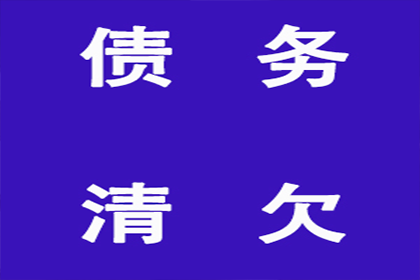 债 务

清 欠